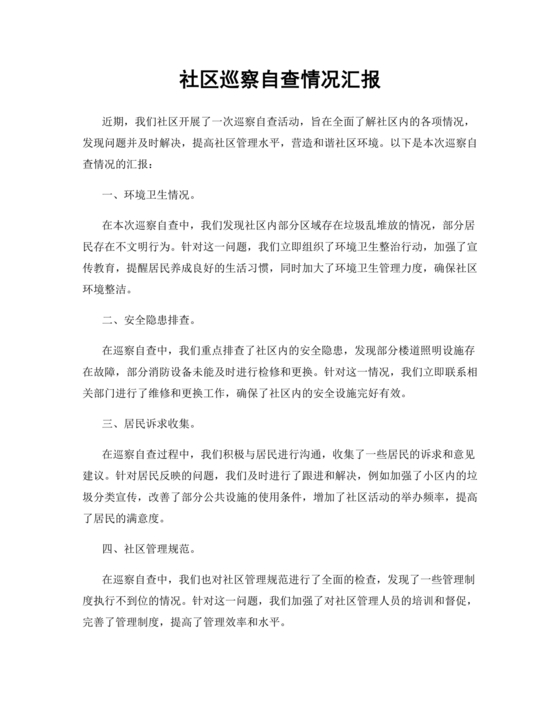 社区巡察自查情况汇报

近期，我们社区开展了一次巡察自查活动，旨在全面了解社区内的各项情况，发现问题并及时解决，提高社区管理水平，营造和谐社区环境。以下是本次巡察自查情况的汇报：

一、环境卫生情况。

在本次巡察自查中，我们发现社区内部分区域存在垃圾乱堆放的情况，部分居民存在不文明行为。针对这一问题，我们立即组织了环境卫生整治行动，加强了宣传教育，提醒居民养成良好的生活习惯，同时加大了环境卫生管理力度，确保社区环境整洁。

二、安全隐患排查。

在巡察自查中，我们重点排查了社区内的安全隐患，发现部分楼道照明设施存在故障，部分消防设备未能及时进行检修和更换。针对这一情况，我们立即联系相关部门进行了维修和更换工作，确保了社区内的安全设施完好有效。

三、居民诉求收集。

在巡察自查过程中，我们积极与居民进行沟通，收集了一些居民的诉求和意见建议。针对居民反映的问题，我们及时进行了跟进和解决，例如加强了小区内的垃圾分类宣传，改善了部分公共设施的使用条件，增加了社区活动的举办频率，提高了居民的满意度。

四、社区管理规范。

在巡察自查中，我们也对社区管理规范进行了全面的检查，发现了一些管理制度执行不到位的情况。针对这一问题，我们加强了对社区管理人员的培训和督促，完善了管理制度，提高了管理效率和水平。